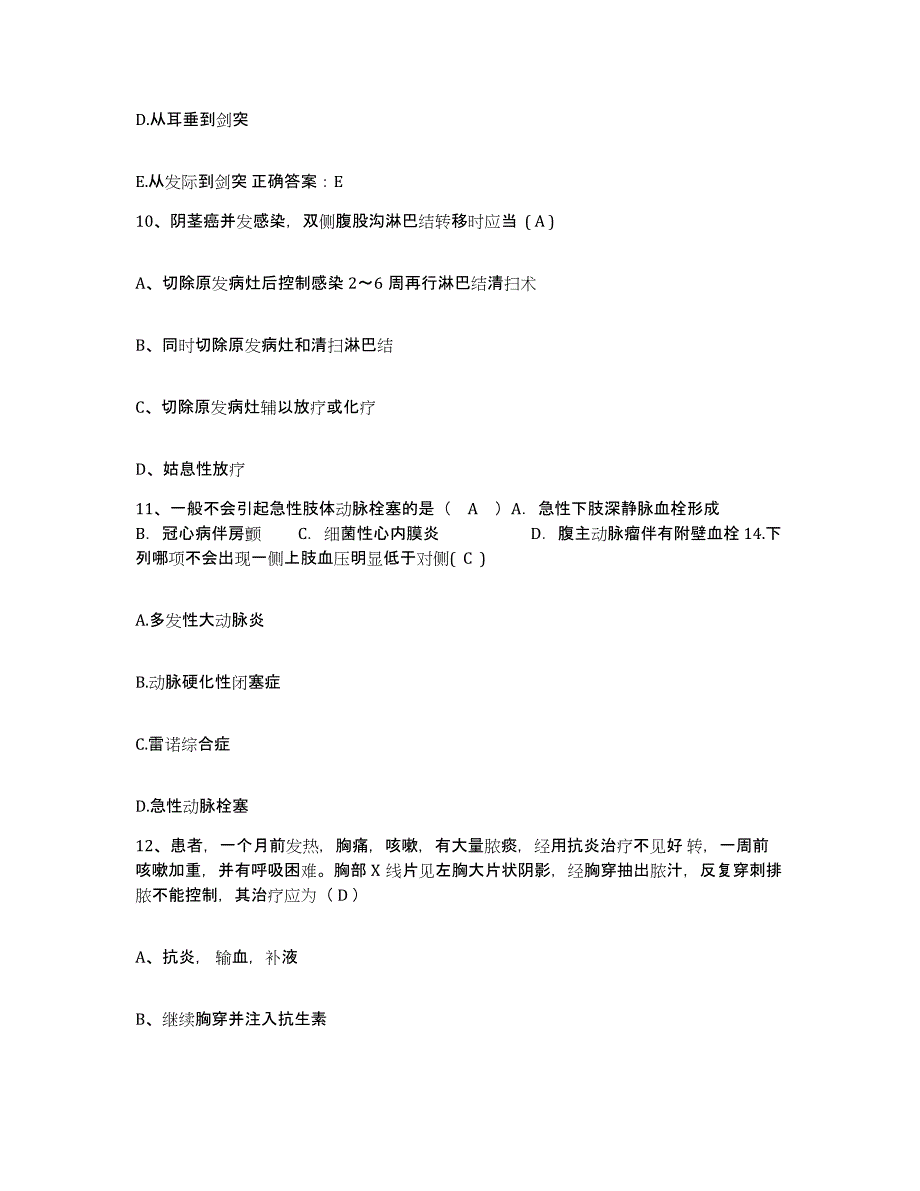 D.从耳垂到剑突

E.从发际到剑突 正确答案：E

10、阴茎癌并发感染，双侧腹股沟淋巴结转移时应当（A）

A、切除原发病灶后控制感染 2～6 周再行淋巴结清扫术

B、同时切除原发病灶和清扫淋巴结

C、切除原发病灶辅以放疗或化疗

D、姑息性放疗

11、一般不会引起急性肢体动脉栓塞的是（ A ）A. 急性下肢深静脉血栓形成 B. 冠心病伴房颤 C. 细菌性心内膜炎 D. 腹主动脉瘤伴有附壁血栓 14.下列哪项不会出现一侧上肢血压明显低于对侧( C )

A.多发性大动脉炎

B.动脉硬化性闭塞症

C.雷诺综合症

D.急性动脉栓塞

12、患者，一个月前发热，胸痛，咳嗽，有大量脓痰，经用抗炎治疗不见好 转，一周前咳嗽加重，并有呼吸困难。胸部 X 线片见左胸大片状阴影，经胸穿抽出脓汁，反复穿刺排脓不能控制，其治疗应为（D）

A、抗炎，输血，补液

B、继续胸穿并注入抗生素